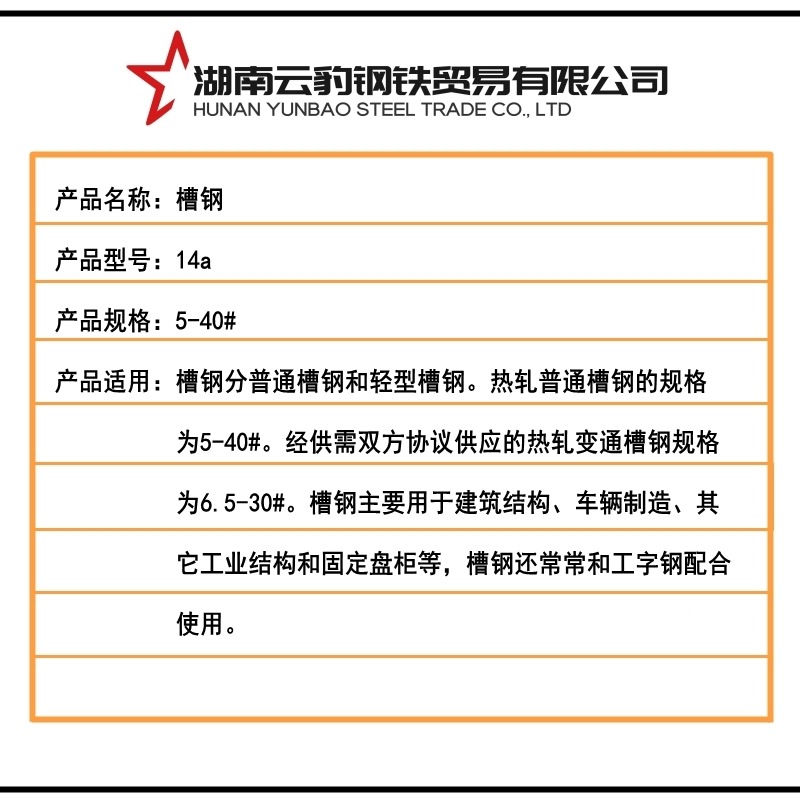 湖南云豹钢铁贸易有限公司
HUNAN YUNBAO STEEL TRADE CO., LTD

产品名称：槽钢

产品型号：14a

产品规格：5-40#

产品适用：槽钢分普通槽钢和轻型槽钢。热轧普通槽钢的规格为5-40#。经供需双方协议供应的热轧变通槽钢规格为6.5-30#。槽钢主要用于建筑结构、车辆制造、其它工业结构和固定盘柜等，槽钢还常常和工字钢配合使用。